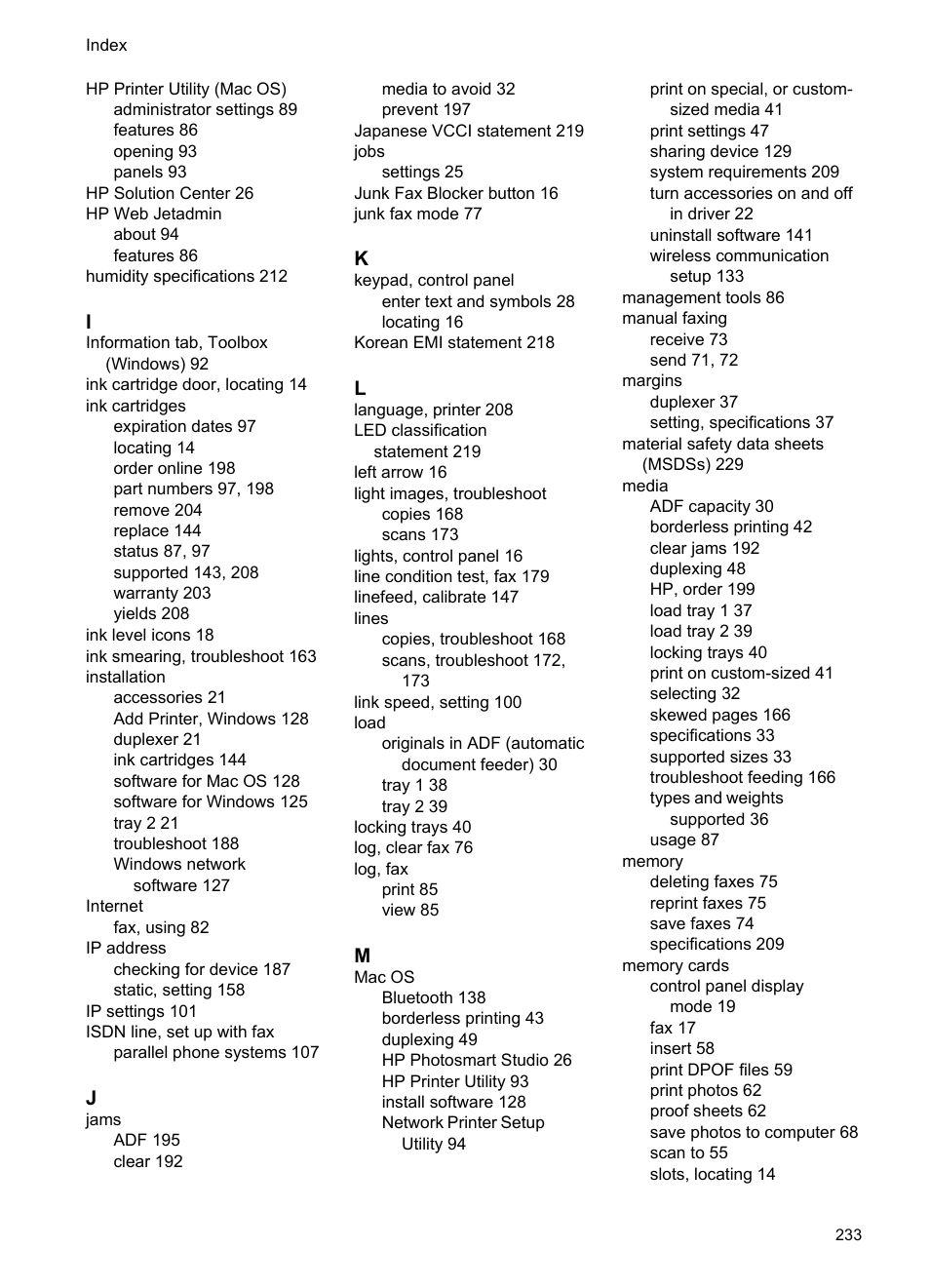 Index

HP Printer Utility (Mac OS)
administrator settings 89
features 86
opening 93
panels 93
HP Solution Center 26
HP Web Jetadmin
about 94
features 86
humidity specifications 212

I
Information tab, Toolbox (Windows) 92
ink cartridge door, locating 14
ink cartridges
expiration dates 97
locating 14
order online 198
part numbers 97, 198
remove 204
replace 144
status 87, 97
supported 143, 208
warranty 203
yields 208
ink level icons 18
ink smearing, troubleshoot 163
installation
accessories 21
Add Printer, Windows 128
duplexer 21
ink cartridges 144
software for Mac OS 128
software for Windows 125
tray 2 21
troubleshoot 188
Windows network software 127
Internet
fax, using 82
IP address
checking for device 187
static, setting 158
IP settings 101
ISDN line, set up with fax parallel phone systems 107

J
jams
ADF 195
clear 192
media to avoid 32
prevent 197
Japanese VCCI statement 219
jobs
settings 25
Junk Fax Blocker button 16
junk fax mode 77

K
keypad, control panel
enter text and symbols 28
locating 16
Korean EMI statement 218

L
language, printer 208
LED classification statement 219
left arrow 16
light images, troubleshoot
copies 168
scans 173
lights, control panel 16
line condition test, fax 179
linefeed, calibrate 147
lines
copies, troubleshoot 168
scans, troubleshoot 172, 173
link speed, setting 100
load
originals in ADF (automatic document feeder) 30
tray 1 38
tray 2 39
locking trays 40
log, clear fax 76
log, fax
print 85
view 85

M
Mac OS
Bluetooth 138
borderless printing 43
duplexing 49
HP Photosmart Studio 26
HP Printer Utility 93
install software 128
Network Printer Setup Utility 94
print on special, or custom-sized media 41
print settings 47
sharing device 129
system requirements 209
turn accessories on and off in driver 22
uninstall software 141
wireless communication setup 133
management tools 86
manual faxing
receive 73
send 71, 72
margins
duplexer 37
setting, specifications 37
material safety data sheets (MSDSs) 229
media
ADF capacity 30
borderless printing 42
clear jams 192
duplexing 48
HP, order 199
load tray 1 37
load tray 2 39
locking trays 40
print on custom-sized 41
selecting 32
skewed pages 166
specifications 33
supported sizes 33
troubleshoot feeding 166
types and weights supported 36
usage 87
memory
deleting faxes 75
reprint faxes 75
save faxes 74
specifications 209
memory cards
control panel display mode 19
fax 17
insert 58
print DPOF files 59
print photos 62
proof sheets 62
save photos to computer 68
scan to 55
slots, locating 14

233